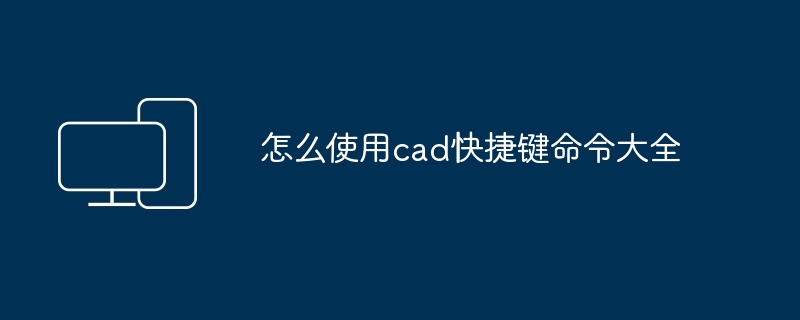 怎么使用cad快捷键命令大全